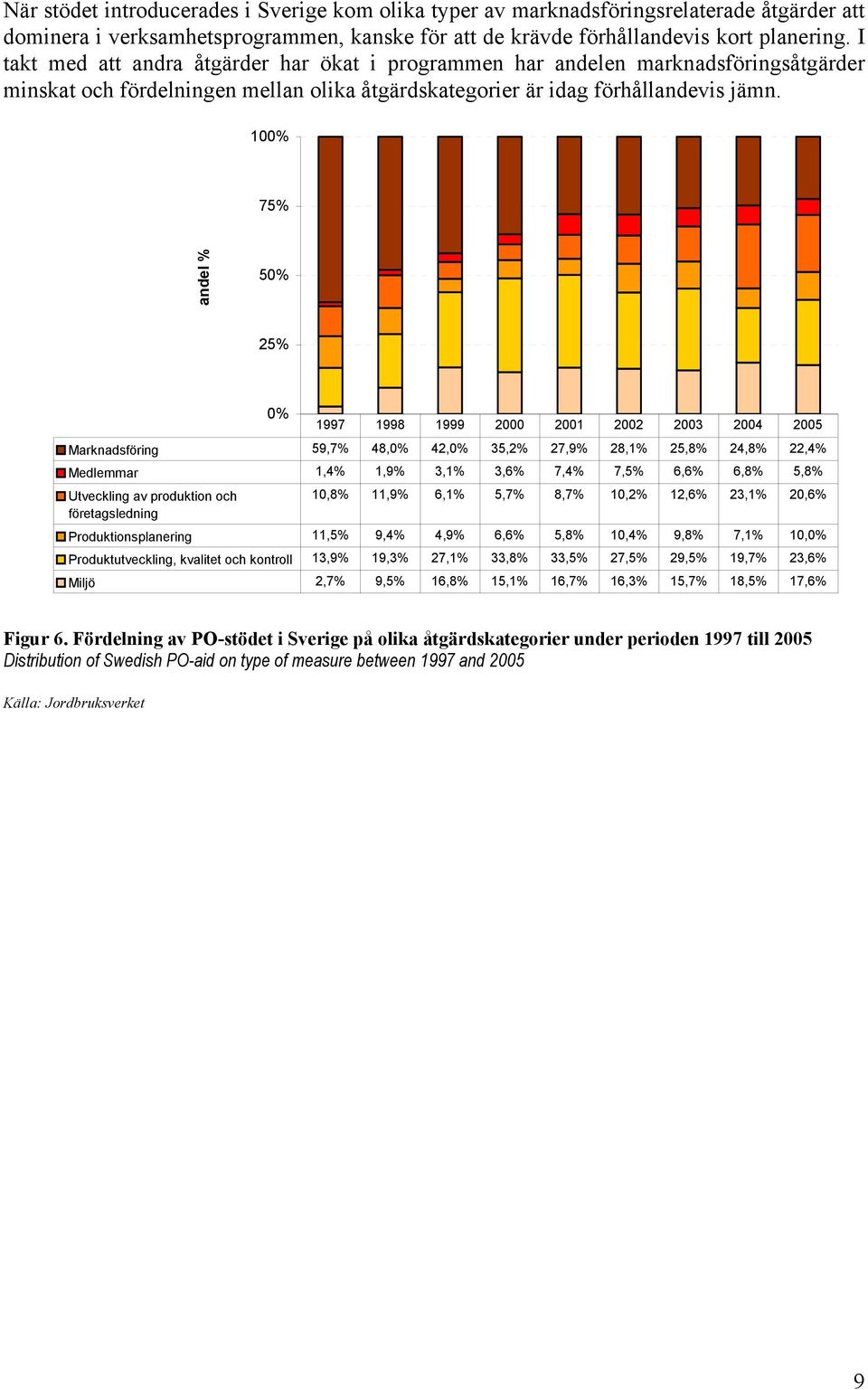 När stödet introducerades i Sverige kom olika typer av marknadsföringsrelaterade åtgärder att dominera i verksamhetsprogrammen, kanske för att de krävde förhållandevis kort planering. I takt med att andra åtgärder har ökat i programmen har andelen marknadsföringsåtgärder minskat och fördelningen mellan olika åtgärdskategorier är idag förhållandevis jämn.

andel %

100%
75%
50%
25%
0%

| | 1997 | 1998 | 1999 | 2000 | 2001 | 2002 | 2003 | 2004 | 2005 |
|---|---|---|---|---|---|---|---|---|---|
| Marknadsföring | 59,7% | 48,0% | 42,0% | 35,2% | 27,9% | 28,1% | 25,8% | 24,8% | 22,4% |
| Medlemmar | 1,4% | 1,9% | 3,1% | 3,6% | 7,4% | 7,5% | 6,6% | 6,8% | 5,8% |
| Utveckling av produktion och företagsledning | 10,8% | 11,9% | 6,1% | 5,7% | 8,7% | 10,2% | 12,6% | 23,1% | 20,6% |
| Produktionsplanering | 11,5% | 9,4% | 4,9% | 6,6% | 5,8% | 10,4% | 9,8% | 7,1% | 10,0% |
| Produktutveckling, kvalitet och kontroll | 13,9% | 19,3% | 27,1% | 33,8% | 33,5% | 27,5% | 29,5% | 19,7% | 23,6% |
| Miljö | 2,7% | 9,5% | 16,8% | 15,1% | 16,7% | 16,3% | 15,7% | 18,5% | 17,6% |

Figur 6. Fördelning av PO-stödet i Sverige på olika åtgärdskategorier under perioden 1997 till 2005
Distribution of Swedish PO-aid on type of measure between 1997 and 2005

Källa: Jordbruksverket

9